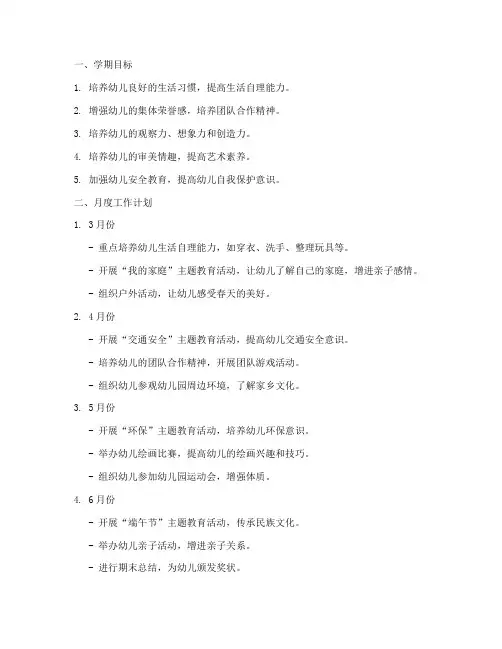 一、学期目标

1. 培养幼儿良好的生活习惯，提高生活自理能力。

2. 增强幼儿的集体荣誉感，培养团队合作精神。

3. 培养幼儿的观察力、想象力和创造力。

4. 培养幼儿的审美情趣，提高艺术素养。

5. 加强幼儿安全教育，提高幼儿自我保护意识。

二、月度工作计划

1. 3月份

- 重点培养幼儿生活自理能力，如穿衣、洗手、整理玩具等。

- 开展“我的家庭”主题教育活动，让幼儿了解自己的家庭，增进亲子感情。

- 组织户外活动，让幼儿感受春天的美好。

2. 4月份

- 开展“交通安全”主题教育活动，提高幼儿交通安全意识。

- 培养幼儿的团队合作精神，开展团队游戏活动。

- 组织幼儿参观幼儿园周边环境，了解家乡文化。

3. 5月份

- 开展“环保”主题教育活动，培养幼儿环保意识。

- 举办幼儿绘画比赛，提高幼儿的绘画兴趣和技巧。

- 组织幼儿参加幼儿园运动会，增强体质。

4. 6月份

- 开展“端午节”主题教育活动，传承民族文化。

- 举办幼儿亲子活动，增进亲子关系。

- 进行期末总结，为幼儿颁发奖状。